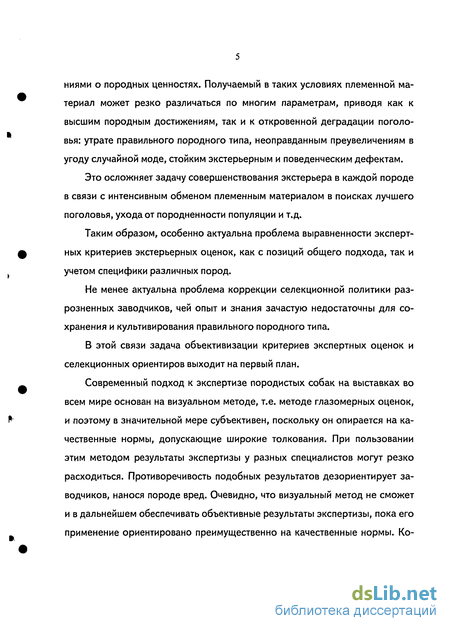 5

ниями о породных ценностях. Получаемый в таких условиях племенной материал может резко различаться по многим параметрам, приводя как к высшим породным достижениям, так и к откровенной деградации поголовья: утрате правильного породного типа, неоправданным преувеличениям в угоду случайной моде, стойким экстерьерным и поведенческим дефектам.

Это осложняет задачу совершенствования экстерьера в каждой породе в связи с интенсивным обменом племенным материалом в поисках лучшего поголовья, ухода от породненности популяции и т.д.

Таким образом, особенно актуальна проблема выравненности экспертных критериев экстерьерных оценок, как с позиций общего подхода, так и учетом специфики различных пород.

Не менее актуальна проблема коррекции селекционной политики разрозненных заводчиков, чей опыт и знания зачастую недостаточны для сохранения и культивирования правильного породного типа.

В этой связи задача объективизации критериев экспертных оценок и селекционных ориентиров выходит на первый план.

Современный подход к экспертизе породистых собак на выставках во всем мире основан на визуальном методе, т.е. методе глазомерных оценок, и поэтому в значительной мере субъективен, поскольку он опирается на качественные нормы, допускающие широкие толкования. При пользовании этим методом результаты экспертизы у разных специалистов могут резко расходиться. Противоречивость подобных результатов дезориентирует заводчиков, нанося породе вред. Очевидно, что визуальный метод не сможет и в дальнейшем обеспечивать объективные результаты экспертизы, пока его применение ориентировано преимущественно на качественные нормы. Ко-

dsLib.net
библиотека диссертаций